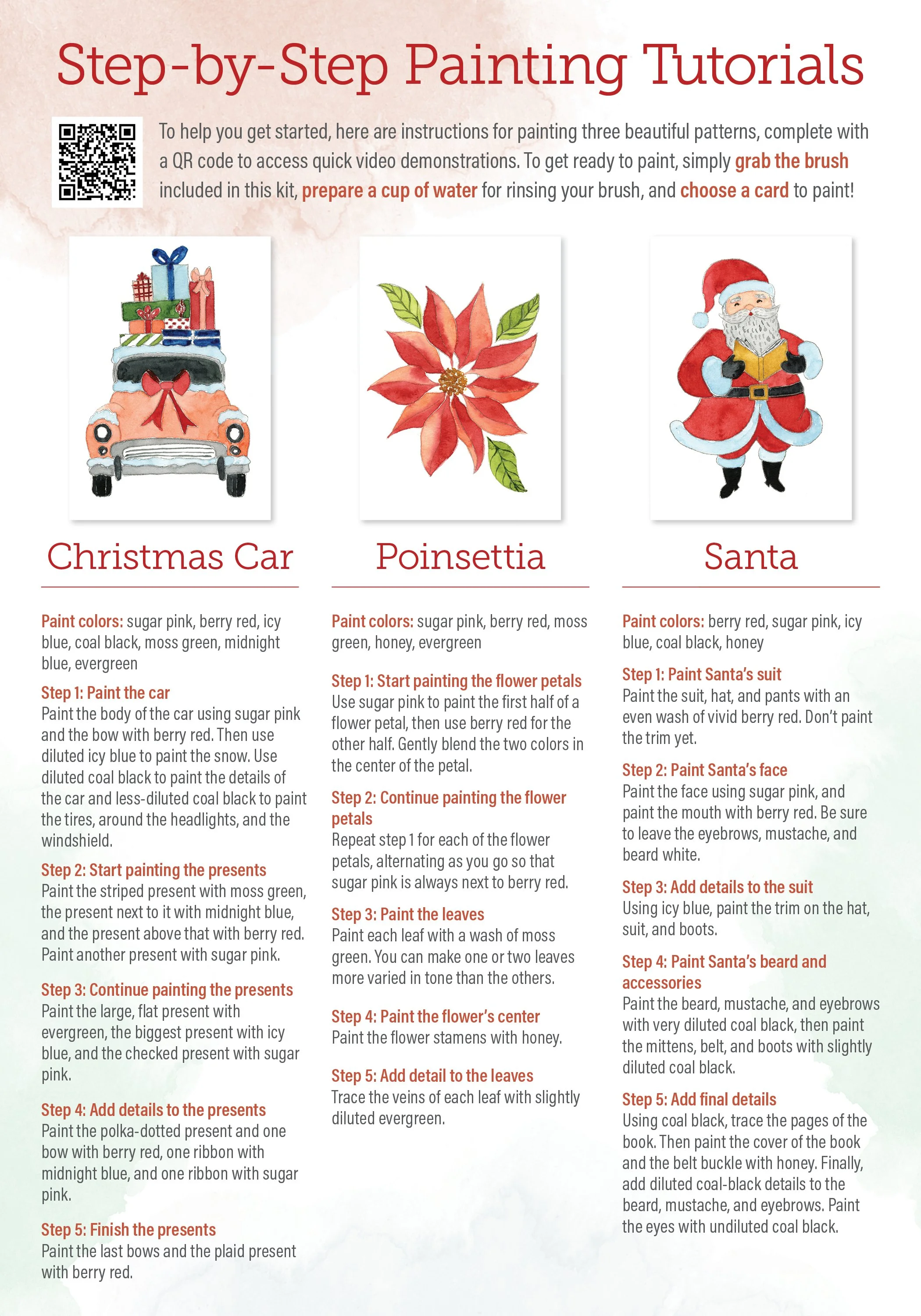 Step-by-Step Painting Tutorials

To help you get started, here are instructions for painting three beautiful patterns, complete with a QR code to access quick video demonstrations. To get ready to paint, simply grab the brush included in this kit, prepare a cup of water for rinsing your brush, and choose a card to paint!

Christmas Car

Paint colors: sugar pink, berry red, icy blue, coal black, moss green, midnight blue, evergreen

Step 1: Paint the car
Paint the body of the car using sugar pink and the bow with berry red. Then use diluted icy blue to paint the snow. Use diluted coal black to paint the details of the car and less-diluted coal black to paint the tires, around the headlights, and the windshield.

Step 2: Start painting the presents
Paint the striped present with moss green, the present next to it with midnight blue, and the present above that with berry red. Paint another present with sugar pink.

Step 3: Continue painting the presents
Paint the large, flat present with evergreen, the biggest present with icy blue, and the checked present with sugar pink.

Step 4: Add details to the presents
Paint the polka-dotted present and one bow with berry red, one ribbon with midnight blue, and one ribbon with sugar pink.

Step 5: Finish the presents
Paint the last bows and the plaid present with berry red.

Poinsettia

Paint colors: sugar pink, berry red, moss green, honey, evergreen

Step 1: Start painting the flower petals
Use sugar pink to paint the first half of a flower petal, then use berry red for the other half. Gently blend the two colors in the center of the petal.

Step 2: Continue painting the flower petals
Repeat step 1 for each of the flower petals, alternating as you go so that sugar pink is always next to berry red.

Step 3: Paint the leaves
Paint each leaf with a wash of moss green. You can make one or two leaves more varied in tone than the others.

Step 4: Paint the flower's center
Paint the flower stamens with honey.

Step 5: Add detail to the leaves
Trace the veins of each leaf with slightly diluted evergreen.

Santa

Paint colors: berry red, sugar pink, icy blue, coal black, honey

Step 1: Paint Santa's suit
Paint the suit, hat, and pants with an even wash of vivid berry red. Don't paint the trim yet.

Step 2: Paint Santa's face
Paint the face using sugar pink, and paint the mouth with berry red. Be sure to leave the eyebrows, mustache, and beard white.

Step 3: Add details to the suit
Using icy blue, paint the trim on the hat, suit, and boots.

Step 4: Paint Santa's beard and accessories
Paint the beard, mustache, and eyebrows with very diluted coal black, then paint the mittens, belt, and boots with slightly diluted coal black.

Step 5: Add final details
Using coal black, trace the pages of the book. Then paint the cover of the book and the belt buckle with honey. Finally, add diluted coal-black details to the beard, mustache, and eyebrows. Paint the eyes with undiluted coal black.